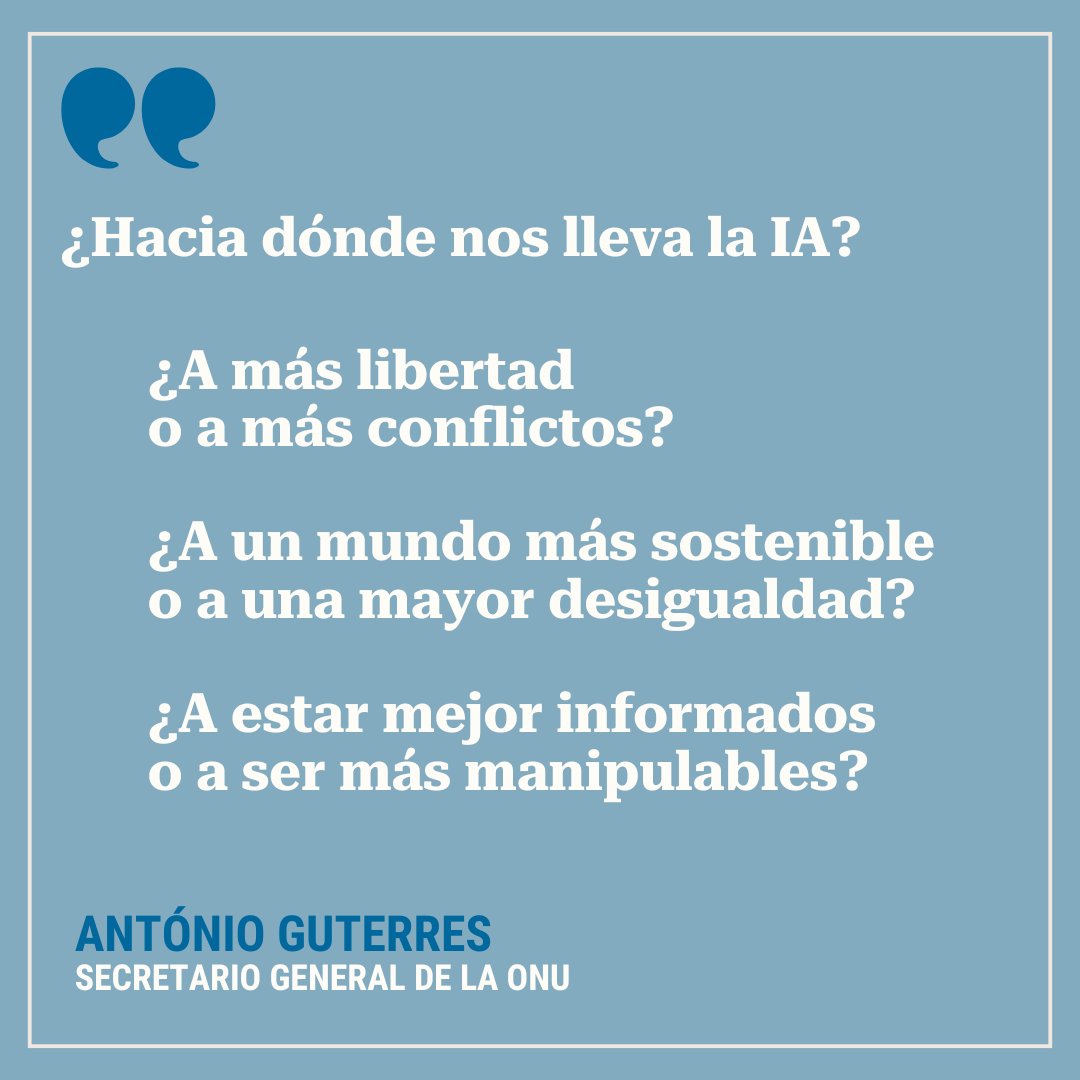 ¿Hacia dónde nos lleva la IA?

¿A más libertad o a más conflictos?

¿A un mundo más sostenible o a una mayor desigualdad?

¿A estar mejor informados o a ser más manipulables?

ANTÓNIO GUTERRES
SECRETARIO GENERAL DE LA ONU